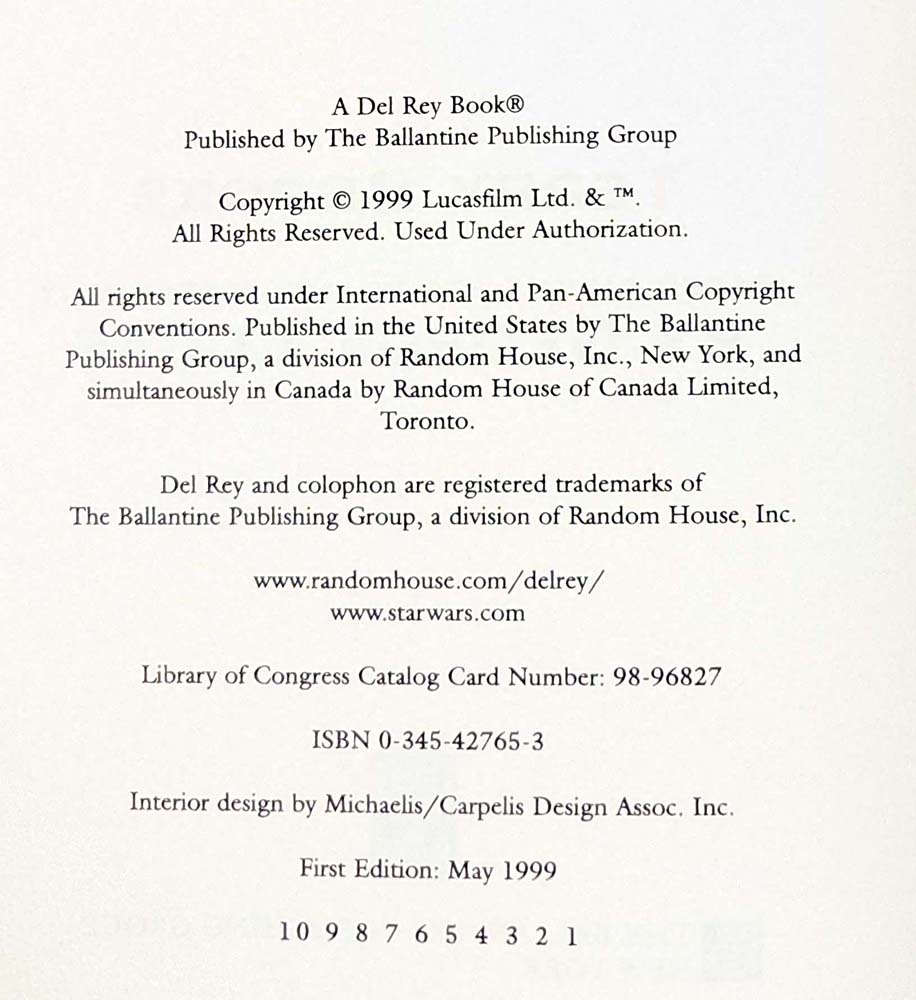 A Del Rey Book®
Published by The Ballantine Publishing Group

Copyright © 1999 Lucasfilm Ltd. & ™.
All Rights Reserved. Used Under Authorization.

All rights reserved under International and Pan-American Copyright Conventions. Published in the United States by The Ballantine Publishing Group, a division of Random House, Inc., New York, and simultaneously in Canada by Random House of Canada Limited, Toronto.

Del Rey and colophon are registered trademarks of The Ballantine Publishing Group, a division of Random House, Inc.

www.randomhouse.com/delrey/
www.starwars.com

Library of Congress Catalog Card Number: 98-96827

ISBN 0-345-42765-3

Interior design by Michaelis/Carpelis Design Assoc. Inc.

First Edition: May 1999

10 9 8 7 6 5 4 3 2 1